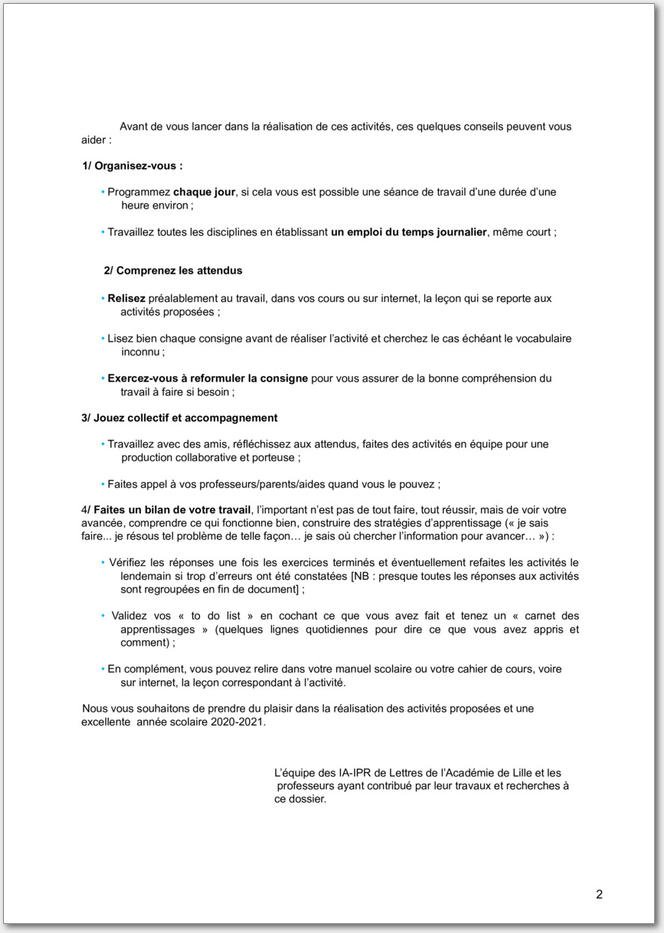 Avant de vous lancer dans la réalisation de ces activités, ces quelques conseils peuvent vous aider :

1/ Organisez-vous :

• Programmez chaque jour, si cela vous est possible une séance de travail d'une durée d'une heure environ ;

• Travaillez toutes les disciplines en établissant un emploi du temps journalier, même court ;

2/ Comprenez les attendus

• Relisez préalablement au travail, dans vos cours ou sur internet, la leçon qui se reporte aux activités proposées ;

• Lisez bien chaque consigne avant de réaliser l'activité et cherchez le cas échéant le vocabulaire inconnu ;

• Exercez-vous à reformuler la consigne pour vous assurer de la bonne compréhension du travail à faire si besoin ;

3/ Jouez collectif et accompagnement

• Travaillez avec des amis, réfléchissez aux attendus, faites des activités en équipe pour une production collaborative et porteuse ;

• Faites appel à vos professeurs/parents/aides quand vous le pouvez ;

4/ Faites un bilan de votre travail, l'important n'est pas de tout faire, tout réussir, mais de voir votre avancée, comprendre ce qui fonctionne bien, construire des stratégies d'apprentissage (« je sais faire... je résous tel problème de telle façon… je sais où chercher l'information pour avancer… ») :

• Vérifiez les réponses une fois les exercices terminés et éventuellement refaites les activités le lendemain si trop d'erreurs ont été constatées [NB : presque toutes les réponses aux activités sont regroupées en fin de document] ;

• Validez vos « to do list » en cochant ce que vous avez fait et tenez un « carnet des apprentissages » (quelques lignes quotidiennes pour dire ce que vous avez appris et comment) ;

• En complément, vous pouvez relire dans votre manuel scolaire ou votre cahier de cours, voire sur internet, la leçon correspondant à l'activité.

Nous vous souhaitons de prendre du plaisir dans la réalisation des activités proposées et une excellente année scolaire 2020-2021.

L'équipe des IA-IPR de Lettres de l'Académie de Lille et les professeurs ayant contribué par leur travaux et recherches à ce dossier.

2